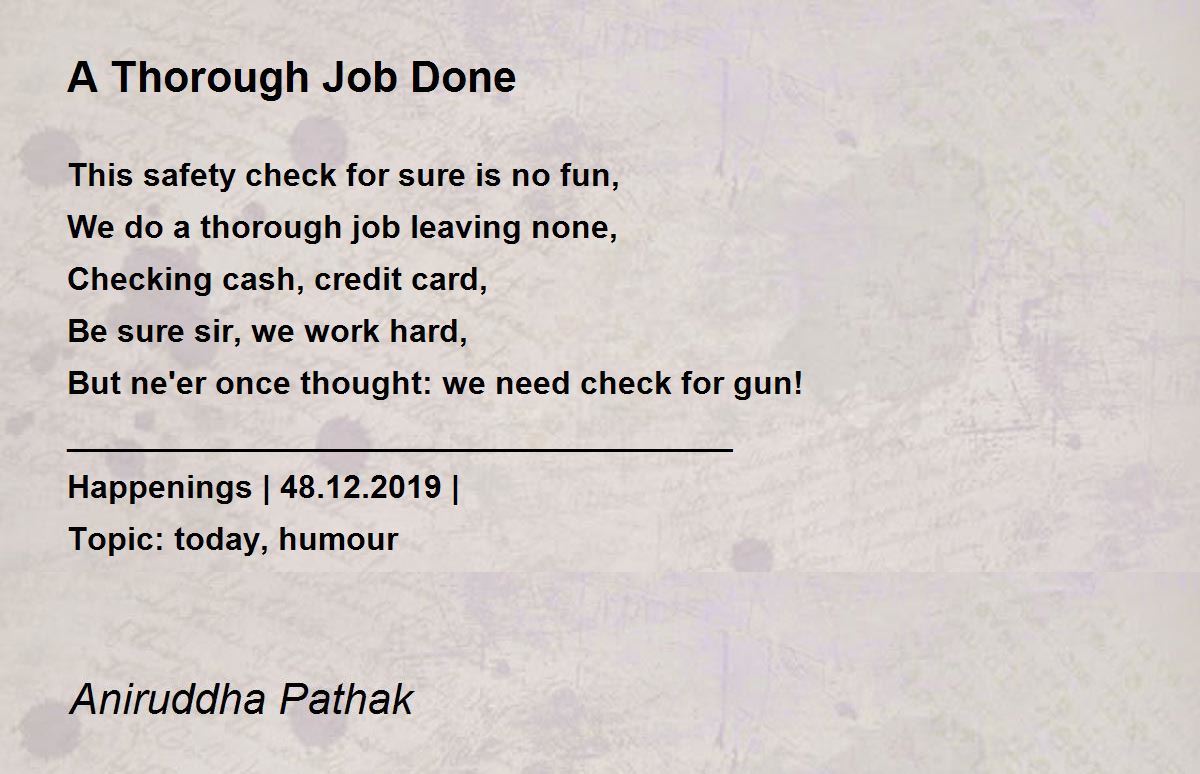 A Thorough Job Done

This safety check for sure is no fun,
We do a thorough job leaving none,
Checking cash, credit card,
Be sure sir, we work hard,
But ne'er once thought: we need check for gun!

____

Happenings | 48.12.2019 |
Topic: today, humour

Aniruddha Pathak